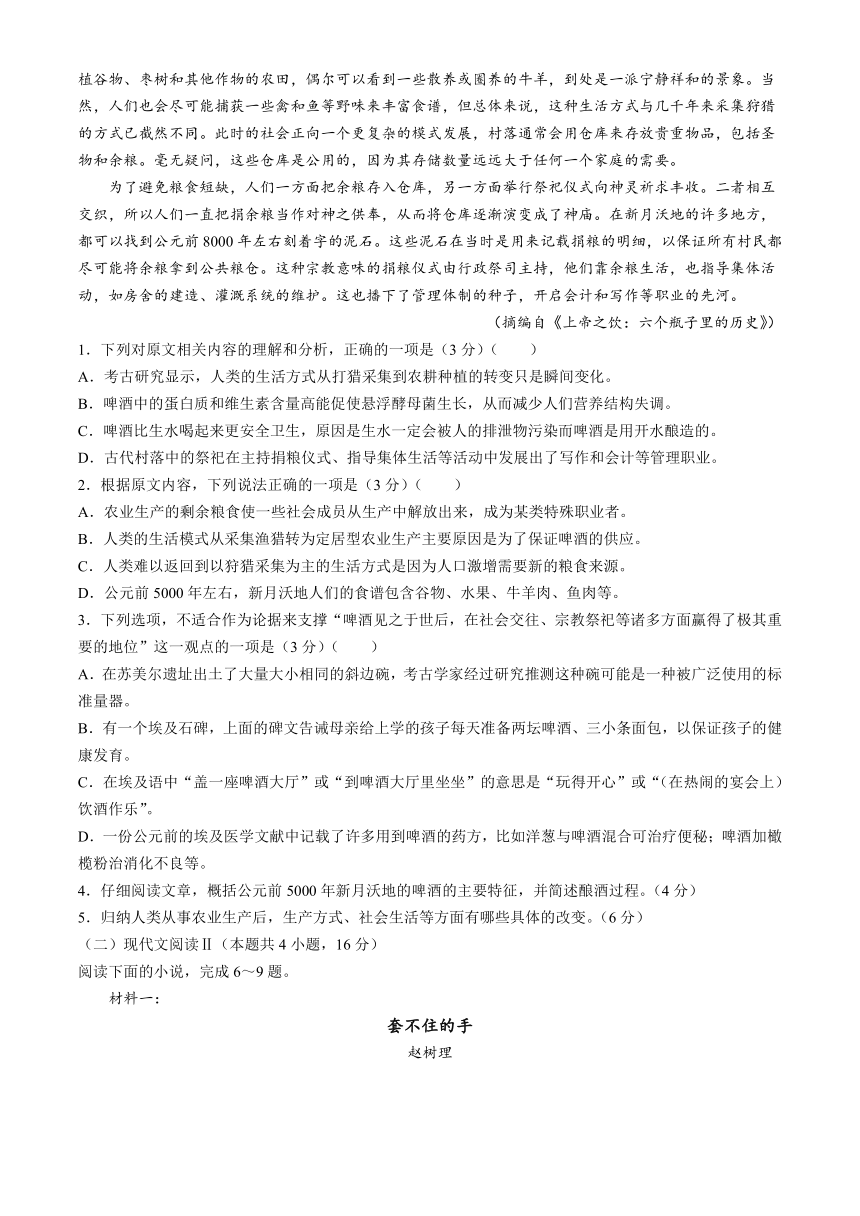 植谷物、枣树和其他作物的农田，偶尔可以看到一些散养或圈养的牛羊，到处是一派宁静祥和的景象。当然，人们也会尽可能捕获一些禽和鱼等野味来丰富食谱，但总体来说，这种生活方式与几千年来采集狩猎的方式已截然不同。此时的社会正向一个更复杂的模式发展，村落通常会用仓库来存放贵重物品，包括圣物和余粮。毫无疑问，这些仓库是公用的，因为其存储数量远远大于任何一个家庭的需要。

为了避免粮食短缺，人们一方面把余粮存入仓库，另一方面举行祭祀仪式向神灵祈求丰收。二者相互交织，所以人们一直把捐余粮当作对神之供奉，从而将仓库逐渐演变成了神庙。在新月沃地的许多地方，都可以找到公元前8000年左右刻着字的泥石。这些泥石在当时是用来记载捐粮的明细，以保证所有村民都尽可能将余粮拿到公共粮仓。这种宗教意味的捐粮仪式由行政祭司主持，他们靠余粮生活，也指导集体活动，如房舍的建造、灌溉系统的维护。这也播下了管理体制的种子，开启会计和写作等职业的先河。

（摘编自《上帝之饮：六个瓶子里的历史》）

1．下列对原文相关内容的理解和分析，正确的一项是（3分）（　　）
A．考古研究显示，人类的生活方式从打猎采集到农耕种植的转变只是瞬间变化。
B．啤酒中的蛋白质和维生素含量高能促使悬浮酵母菌生长，从而减少人们营养结构失调。
C．啤酒比生水喝起来更安全卫生，原因是生水一定会被人的排泄物污染而啤酒是用开水酿造的。
D．古代村落中的祭祀在主持捐粮仪式、指导集体生活等活动中发展出了写作和会计等管理职业。
2．根据原文内容，下列说法正确的一项是（3分）（　　）
A．农业生产的剩余粮食使一些社会成员从生产中解放出来，成为某类特殊职业者。
B．人类的生活模式从采集渔猎转为定居型农业生产主要原因是为了保证啤酒的供应。
C．人类难以返回到以狩猎采集为主的生活方式是因为人口激增需要新的粮食来源。
D．公元前5000年左右，新月沃地人们的食谱包含谷物、水果、牛羊肉、鱼肉等。
3．下列选项，不适合作为论据来支撑“啤酒见之于世后，在社会交往、宗教祭祀等诸多方面赢得了极其重要的地位”这一观点的一项是（3分）（　　）
A．在苏美尔遗址出土了大量大小相同的斜边碗，考古学家经过研究推测这种碗可能是一种被广泛使用的标准量器。
B．有一个埃及石碑，上面的碑文告诫母亲给上学的孩子每天准备两坛啤酒、三小条面包，以保证孩子的健康发育。
C．在埃及语中“盖一座啤酒大厅”或“到啤酒大厅里坐坐”的意思是“玩得开心”或“（在热闹的宴会上）饮酒作乐”。
D．一份公元前的埃及医学文献中记载了许多用到啤酒的药方，比如洋葱与啤酒混合可治疗便秘；啤酒加橄榄粉治消化不良等。
4．仔细阅读文章，概括公元前5000年新月沃地的啤酒的主要特征，并简述酿酒过程。（4分）
5．归纳人类从事农业生产后，生产方式、社会生活等方面有哪些具体的改变。（6分）
（二）现代文阅读Ⅱ（本题共4小题，16分）
阅读下面的小说，完成6～9题。
材料一：

套不住的手
赵树理